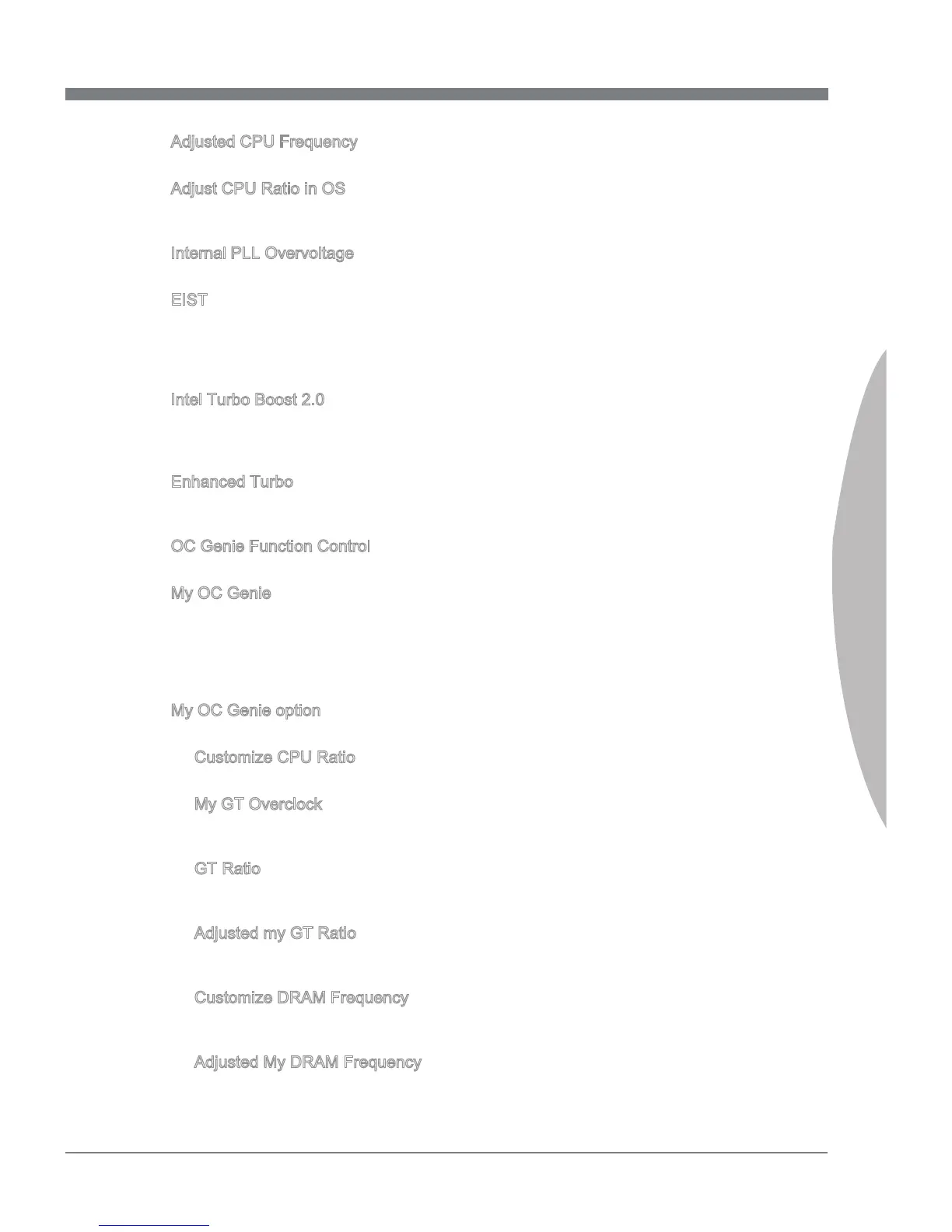 Adjusted CPU Frequency

Adjust CPU Ratio in OS

Internal PLL Overvoltage

EIST

Intel Turbo Boost 2.0

Enhanced Turbo

OC Genie Function Control

My OC Genie

My OC Genie option

Customize CPU Ratio

My GT Overclock

GT Ratio

Adjusted my GT Ratio

Customize DRAM Frequency

Adjusted My DRAM Frequency